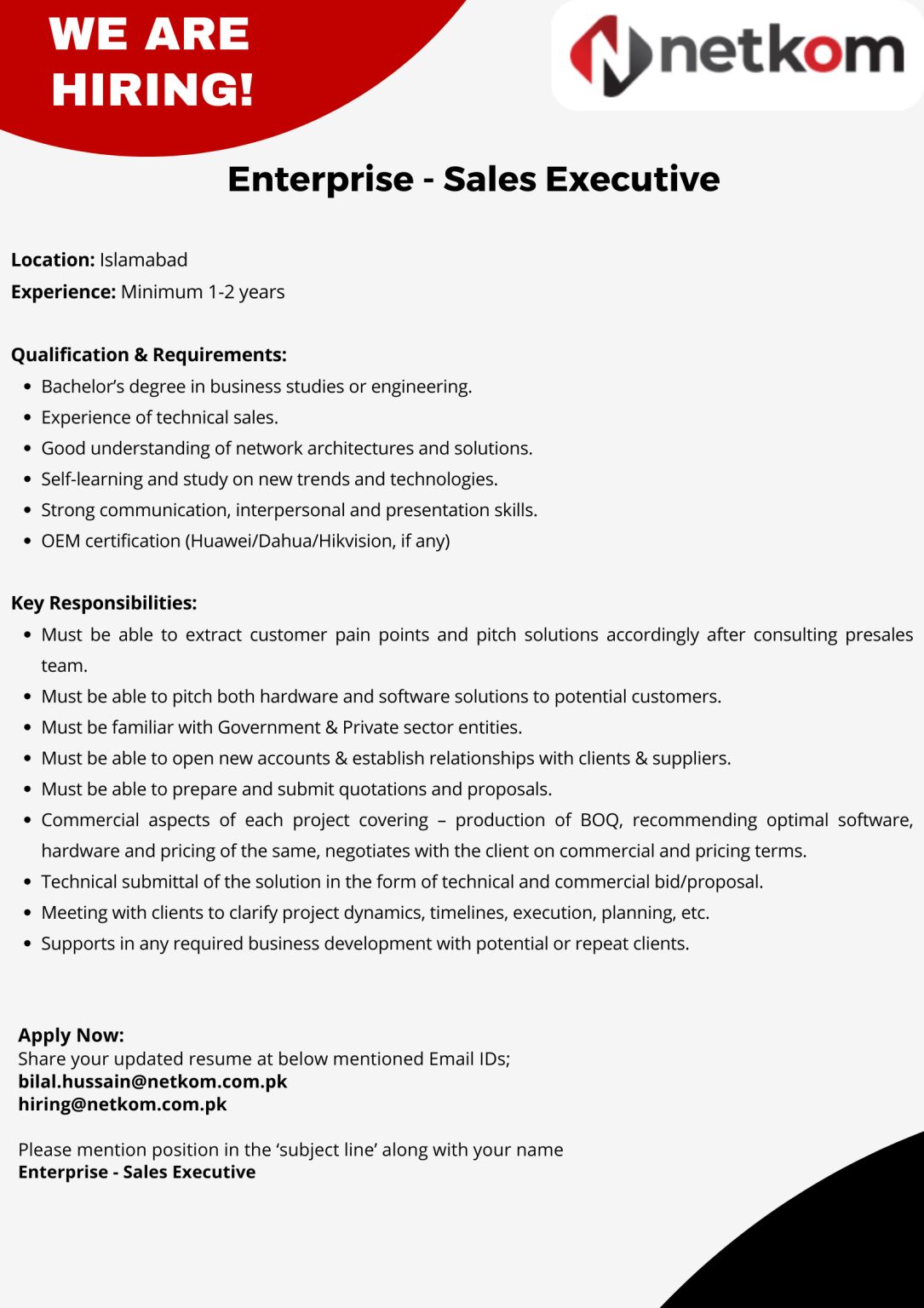 WE ARE HIRING!

netkom

Enterprise - Sales Executive

Location: Islamabad
Experience: Minimum 1-2 years

Qualification & Requirements:
- Bachelor's degree in business studies or engineering.
- Experience of technical sales.
- Good understanding of network architectures and solutions.
- Self-learning and study on new trends and technologies.
- Strong communication, interpersonal and presentation skills.
- OEM certification (Huawei/Dahua/Hikvision, if any)

Key Responsibilities:
- Must be able to extract customer pain points and pitch solutions accordingly after consulting presales team.
- Must be able to pitch both hardware and software solutions to potential customers.
- Must be familiar with Government & Private sector entities.
- Must be able to open new accounts & establish relationships with clients & suppliers.
- Must be able to prepare and submit quotations and proposals.
- Commercial aspects of each project covering – production of BOQ, recommending optimal software, hardware and pricing of the same, negotiates with the client on commercial and pricing terms.
- Technical submittal of the solution in the form of technical and commercial bid/proposal.
- Meeting with clients to clarify project dynamics, timelines, execution, planning, etc.
- Supports in any required business development with potential or repeat clients.

Apply Now:
Share your updated resume at below mentioned Email IDs;
bilal.hussain@netkom.com.pk
hiring@netkom.com.pk

Please mention position in the 'subject line' along with your name
Enterprise - Sales Executive